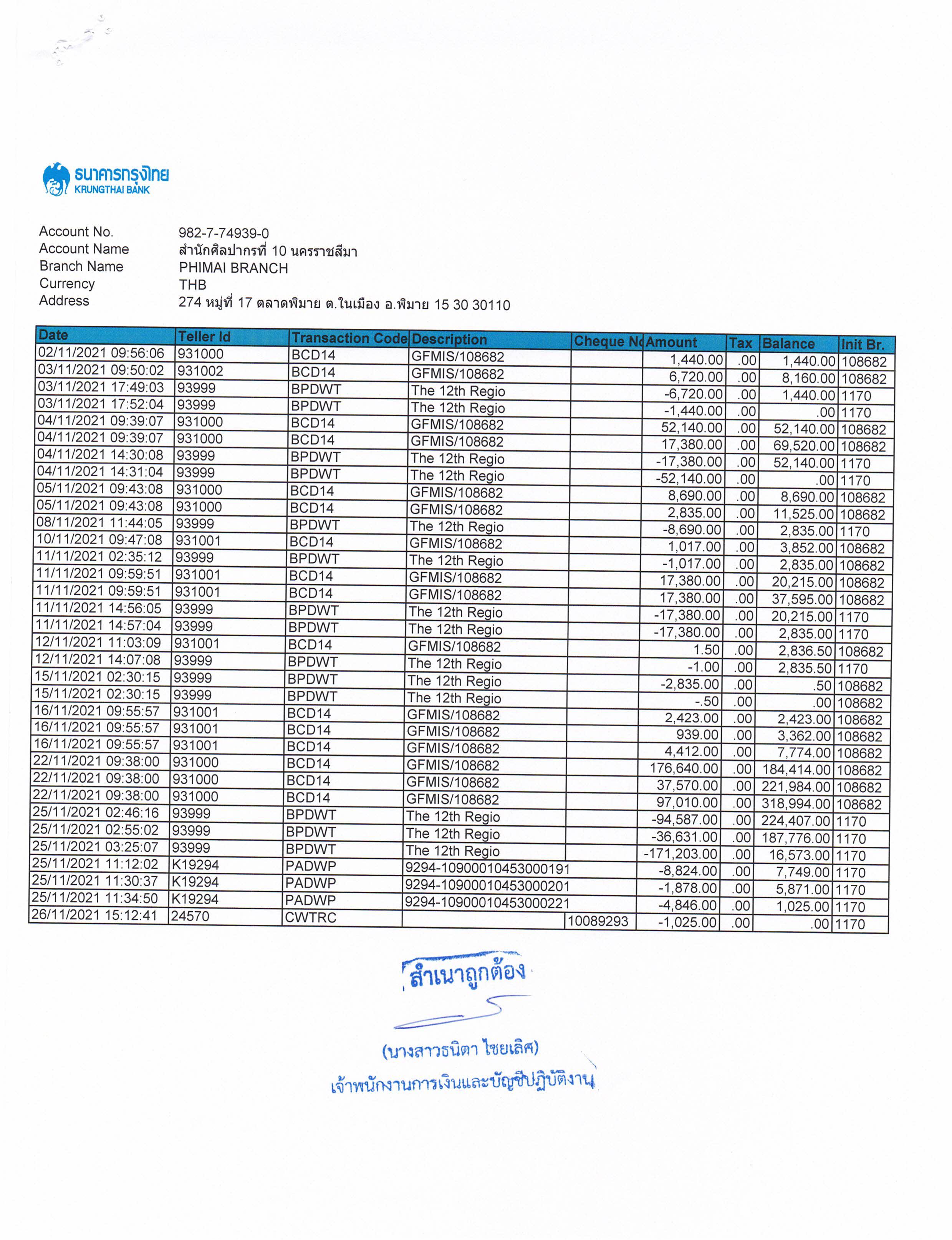 ธนาคารกรุงไทย
KRUNGTHAI BANK

Account No. 982-7-74939-0
Account Name สำนักศิลปากรที่ 10 นครราชสีมา
Branch Name PHIMAI BRANCH
Currency THB
Address 274 หมู่ที่ 17 ตลาดพิมาย ต.ในเมือง อ.พิมาย 15 30 30110

| Date | Teller Id | Transaction Code | Description | Cheque No | Amount | Tax | Balance | Init Br. |
|---|---|---|---|---|---|---|---|---|
| 02/11/2021 09:56:06 | 931000 | BCD14 | GFMIS/108682 | | 1,440.00 | .00 | 1,440.00 | 108682 |
| 03/11/2021 09:50:02 | 931002 | BCD14 | GFMIS/108682 | | 6,720.00 | .00 | 8,160.00 | 108682 |
| 03/11/2021 17:49:03 | 93999 | BPDWT | The 12th Regio | | -6,720.00 | .00 | 1,440.00 | 1170 |
| 03/11/2021 17:52:04 | 93999 | BPDWT | The 12th Regio | | -1,440.00 | .00 | .00 | 1170 |
| 04/11/2021 09:39:07 | 931000 | BCD14 | GFMIS/108682 | | 52,140.00 | .00 | 52,140.00 | 108682 |
| 04/11/2021 09:39:07 | 931000 | BCD14 | GFMIS/108682 | | 17,380.00 | .00 | 69,520.00 | 108682 |
| 04/11/2021 14:30:08 | 93999 | BPDWT | The 12th Regio | | -17,380.00 | .00 | 52,140.00 | 1170 |
| 04/11/2021 14:31:04 | 93999 | BPDWT | The 12th Regio | | -52,140.00 | .00 | .00 | 1170 |
| 05/11/2021 09:43:08 | 931000 | BCD14 | GFMIS/108682 | | 8,690.00 | .00 | 8,690.00 | 108682 |
| 05/11/2021 09:43:08 | 931000 | BCD14 | GFMIS/108682 | | 2,835.00 | .00 | 11,525.00 | 108682 |
| 08/11/2021 11:44:05 | 93999 | BPDWT | The 12th Regio | | -8,690.00 | .00 | 2,835.00 | 1170 |
| 10/11/2021 09:47:08 | 931001 | BCD14 | GFMIS/108682 | | 1,017.00 | .00 | 3,852.00 | 108682 |
| 11/11/2021 02:35:12 | 93999 | BPDWT | The 12th Regio | | -1,017.00 | .00 | 2,835.00 | 108682 |
| 11/11/2021 09:59:51 | 931001 | BCD14 | GFMIS/108682 | | 17,380.00 | .00 | 20,215.00 | 108682 |
| 11/11/2021 09:59:51 | 931001 | BCD14 | GFMIS/108682 | | 17,380.00 | .00 | 37,595.00 | 108682 |
| 11/11/2021 14:56:05 | 93999 | BPDWT | The 12th Regio | | -17,380.00 | .00 | 20,215.00 | 1170 |
| 11/11/2021 14:57:04 | 93999 | BPDWT | The 12th Regio | | -17,380.00 | .00 | 2,835.00 | 1170 |
| 12/11/2021 11:03:09 | 931001 | BCD14 | GFMIS/108682 | | 1.50 | .00 | 2,836.50 | 108682 |
| 12/11/2021 14:07:08 | 93999 | BPDWT | The 12th Regio | | -1.00 | .00 | 2,835.50 | 1170 |
| 15/11/2021 02:30:15 | 93999 | BPDWT | The 12th Regio | | -2,835.00 | .00 | .50 | 108682 |
| 15/11/2021 02:30:15 | 93999 | BPDWT | The 12th Regio | | -.50 | .00 | .00 | 108682 |
| 16/11/2021 09:55:57 | 931001 | BCD14 | GFMIS/108682 | | 2,423.00 | .00 | 2,423.00 | 108682 |
| 16/11/2021 09:55:57 | 931001 | BCD14 | GFMIS/108682 | | 939.00 | .00 | 3,362.00 | 108682 |
| 16/11/2021 09:55:57 | 931001 | BCD14 | GFMIS/108682 | | 4,412.00 | .00 | 7,774.00 | 108682 |
| 22/11/2021 09:38:00 | 931000 | BCD14 | GFMIS/108682 | | 176,640.00 | .00 | 184,414.00 | 108682 |
| 22/11/2021 09:38:00 | 931000 | BCD14 | GFMIS/108682 | | 37,570.00 | .00 | 221,984.00 | 108682 |
| 22/11/2021 09:38:00 | 931000 | BCD14 | GFMIS/108682 | | 97,010.00 | .00 | 318,994.00 | 108682 |
| 25/11/2021 02:46:16 | 93999 | BPDWT | The 12th Regio | | -94,587.00 | .00 | 224,407.00 | 1170 |
| 25/11/2021 02:55:02 | 93999 | BPDWT | The 12th Regio | | -36,631.00 | .00 | 187,776.00 | 1170 |
| 25/11/2021 03:25:07 | 93999 | BPDWT | The 12th Regio | | -171,203.00 | .00 | 16,573.00 | 1170 |
| 25/11/2021 11:12:02 | K19294 | PADWP | 9294-10900010453000191 | | -8,824.00 | .00 | 7,749.00 | 1170 |
| 25/11/2021 11:30:37 | K19294 | PADWP | 9294-10900010453000201 | | -1,878.00 | .00 | 5,871.00 | 1170 |
| 25/11/2021 11:34:50 | K19294 | PADWP | 9294-10900010453000221 | | -4,846.00 | .00 | 1,025.00 | 1170 |
| 26/11/2021 15:12:41 | 24570 | CWTRC | | 10089293 | -1,025.00 | .00 | .00 | 1170 |

สำเนาถูกต้อง

(นางสาวธนิตา ไชยเลิศ)
เจ้าพนักงานการเงินและบัญชีปฏิบัติงาน